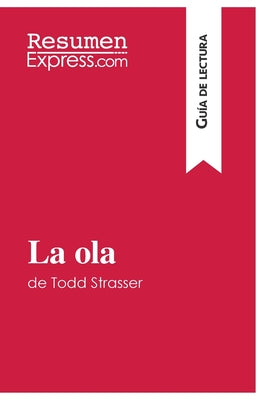 Resumen
Express.com

Guía de lectura

La ola
de Todd Strasser